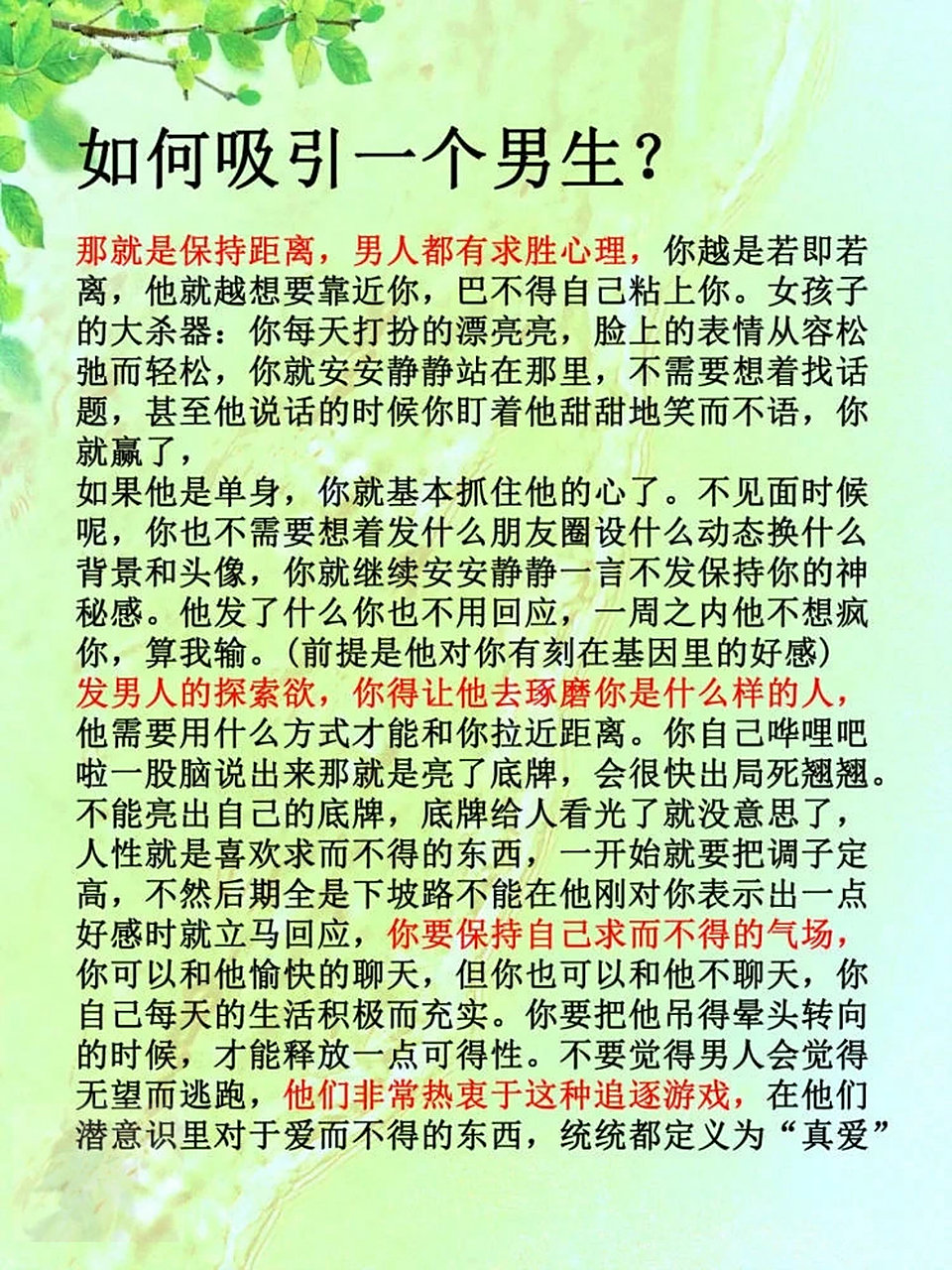 如何吸引一个男生？

那就是保持距离，男人都有求胜心理，你越是若即若离，他就越想要靠近你，巴不得自己粘上你。女孩子的大杀器：你每天打扮的漂亮亮，脸上的表情从容松弛而轻松，你就安安静静站在那里，不需要想着找话题，甚至他说话的时候你盯着他甜甜地笑而不语，你就赢了，
如果他是单身，你就基本抓住他的心了。不见面时候呢，你也不需要想着发什么朋友圈设什么动态换什么背景和头像，你就继续安安静静一言不发保持你的神秘感。他发了什么你也不用回应，一周之内他不想疯你，算我输。（前提是他对你有刻在基因里的好感）
发男人的探索欲，你得让他去琢磨你是什么样的人，他需要用什么方式才能和你拉近距离。你自己哗哩吧啦一股脑说出来那就是亮了底牌，会很快出局死翘翘。不能亮出自己的底牌，底牌给人看光了就没意思了，人性就是喜欢求而不得的东西，一开始就要把调子定高，不然后期全是下坡路不能在他刚对你表示出一点好感时就立马回应，你要保持自己求而不得的气场，你可以和他愉快的聊天，但你也可以和他不聊天，你自己每天的生活积极而充实。你要把他吊得晕头转向的时候，才能释放一点可得性。不要觉得男人会觉得无望而逃跑，他们非常热衷于这种追逐游戏，在他们潜意识里对于爱而不得的东西，统统都定义为“真爱”